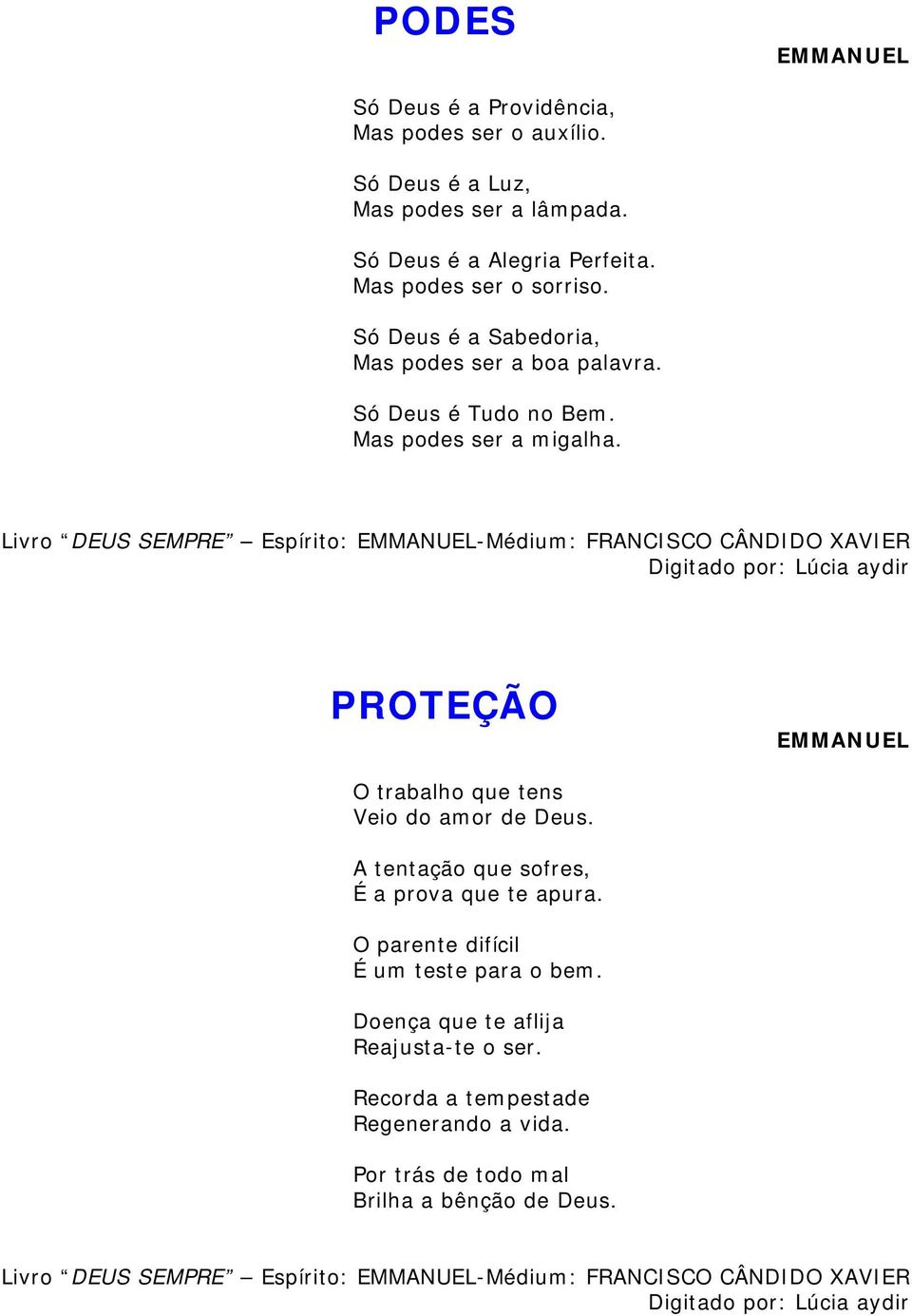 PODES

EMMANUEL

Só Deus é a Providência,
Mas podes ser o auxílio.

Só Deus é a Luz,
Mas podes ser a lâmpada.

Só Deus é a Alegria Perfeita.
Mas podes ser o sorriso.

Só Deus é a Sabedoria,
Mas podes ser a boa palavra.

Só Deus é Tudo no Bem.
Mas podes ser a migalha.

Livro “DEUS SEMPRE” – Espírito: EMMANUEL-Médium: FRANCISCO CÂNDIDO XAVIER
Digitado por: Lúcia aydir

PROTEÇÃO

EMMANUEL

O trabalho que tens
Veio do amor de Deus.

A tentação que sofres,
É a prova que te apura.

O parente difícil
É um teste para o bem.

Doença que te aflija
Reajusta-te o ser.

Recorda a tempestade
Regenerando a vida.

Por trás de todo mal
Brilha a bênção de Deus.

Livro “DEUS SEMPRE” – Espírito: EMMANUEL-Médium: FRANCISCO CÂNDIDO XAVIER
Digitado por: Lúcia aydir